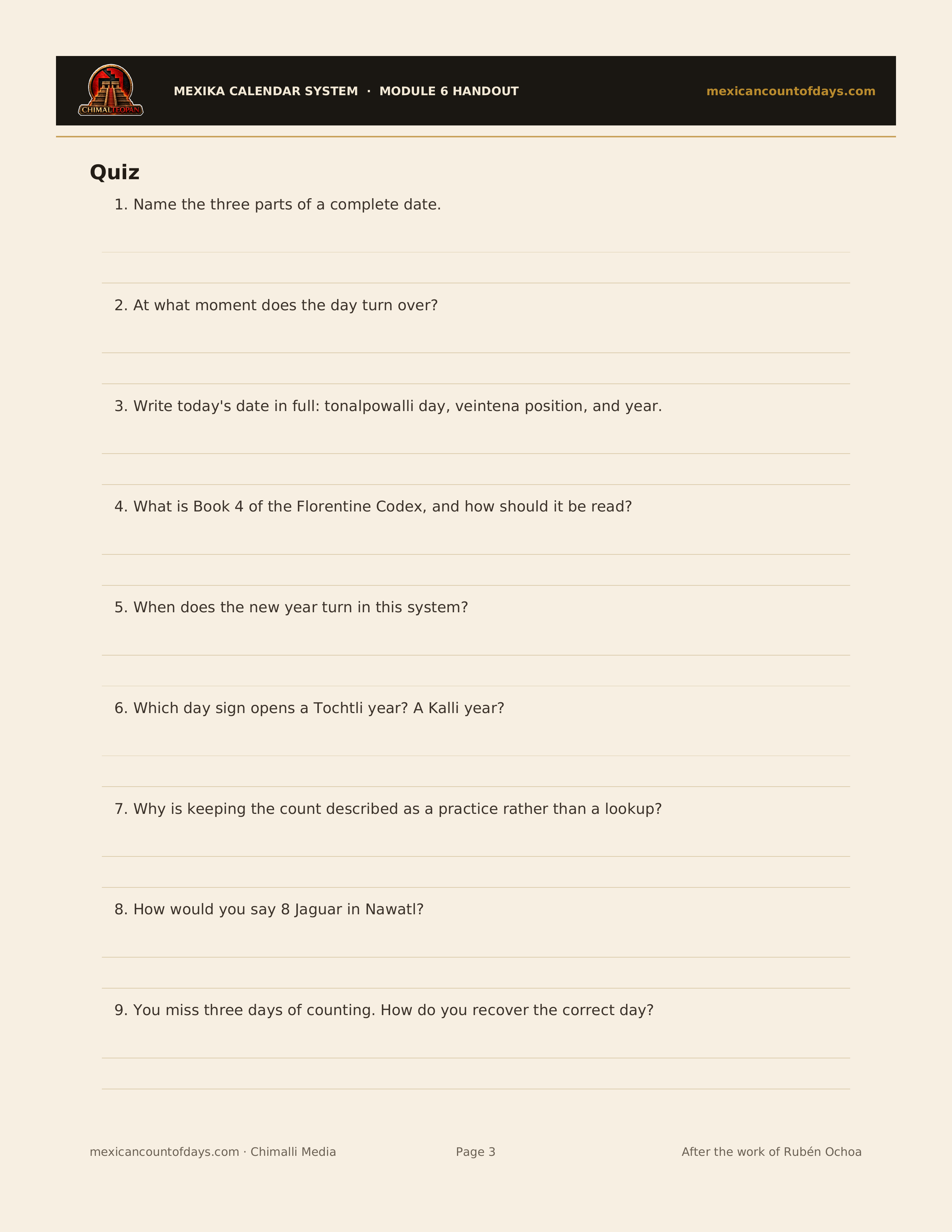 CHIMALTEOPAN

MEXIKA CALENDAR SYSTEM · MODULE 6 HANDOUT

mexicancountofdays.com

Quiz

1. Name the three parts of a complete date.

2. At what moment does the day turn over?

3. Write today's date in full: tonalpowalli day, veintena position, and year.

4. What is Book 4 of the Florentine Codex, and how should it be read?

5. When does the new year turn in this system?

6. Which day sign opens a Tochtli year? A Kalli year?

7. Why is keeping the count described as a practice rather than a lookup?

8. How would you say 8 Jaguar in Nawatl?

9. You miss three days of counting. How do you recover the correct day?

mexicancountofdays.com · Chimalli Media

Page 3

After the work of Rubén Ochoa